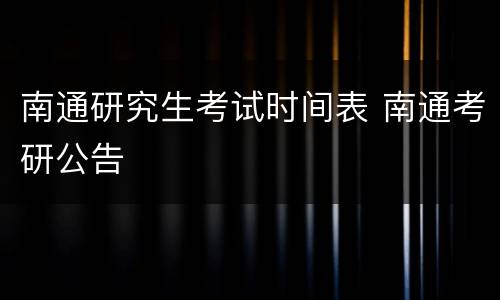 南通研究生考试时间表 南通考研公告